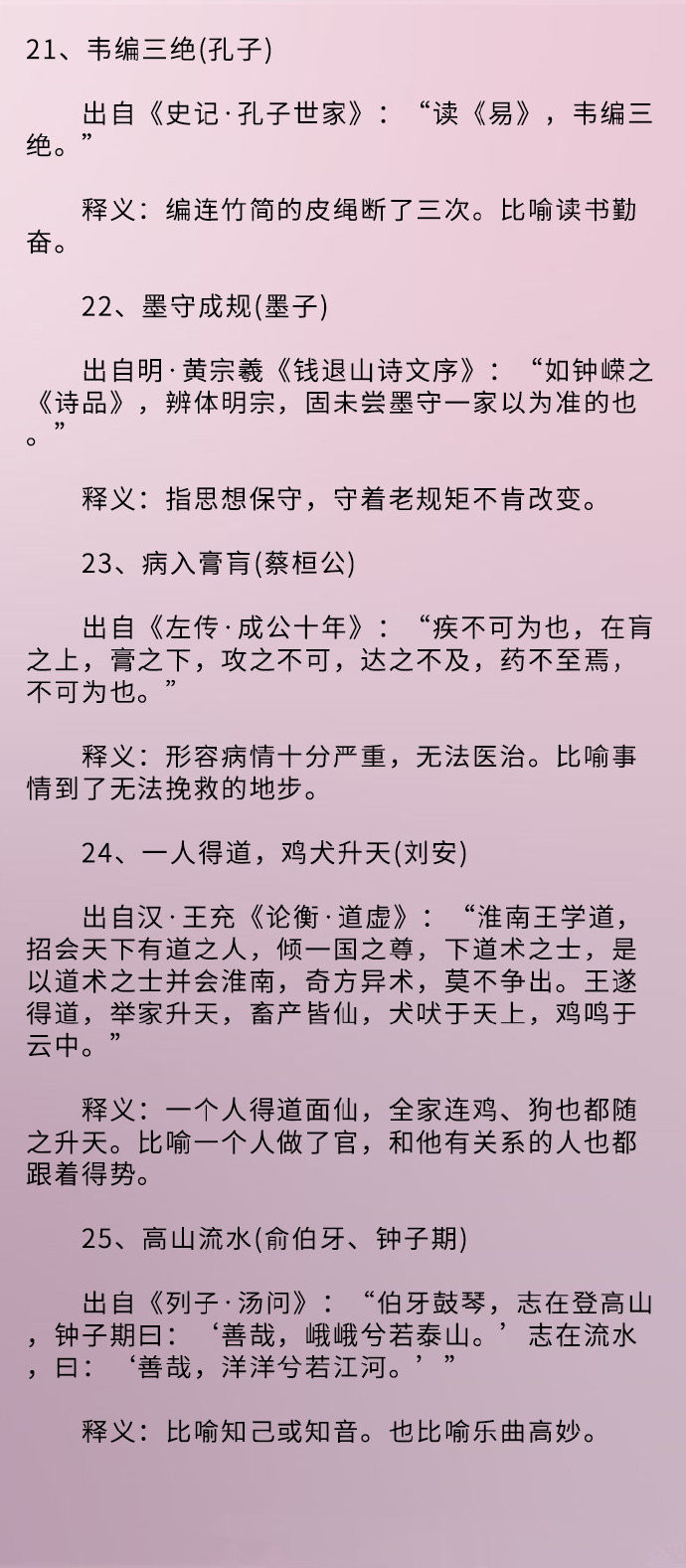 21、韦编三绝(孔子)

出自《史记·孔子世家》：“读《易》，韦编三绝。”

释义：编连竹简的皮绳断了三次。比喻读书勤奋。

22、墨守成规(墨子)

出自明·黄宗羲《钱退山诗文序》：“如钟嵘之《诗品》，辨体明宗，固未尝墨守一家以为准的也。”

释义：指思想保守，守着老规矩不肯改变。

23、病入膏肓(蔡桓公)

出自《左传·成公十年》：“疾不可为也，在肓之上，膏之下，攻之不可，达之不及，药不至焉，不可为也。”

释义：形容病情十分严重，无法医治。比喻事情到了无法挽救的地步。

24、一人得道，鸡犬升天(刘安)

出自汉·王充《论衡·道虚》：“淮南王学道，招会天下有道之人，倾一国之尊，下道术之士，是以道术之士并会淮南，奇方异术，莫不争出。王遂得道，举家升天，畜产皆仙，犬吠于天上，鸡鸣于云中。”

释义：一个人得道面仙，全家连鸡、狗也都随之升天。比喻一个人做了官，和他有关系的人也都跟着得势。

25、高山流水(俞伯牙、钟子期)

出自《列子·汤问》：“伯牙鼓琴，志在登高山，钟子期曰：‘善哉，峨峨兮若泰山。’志在流水，曰：‘善哉，洋洋兮若江河。’”

释义：比喻知己或知音。也比喻乐曲高妙。